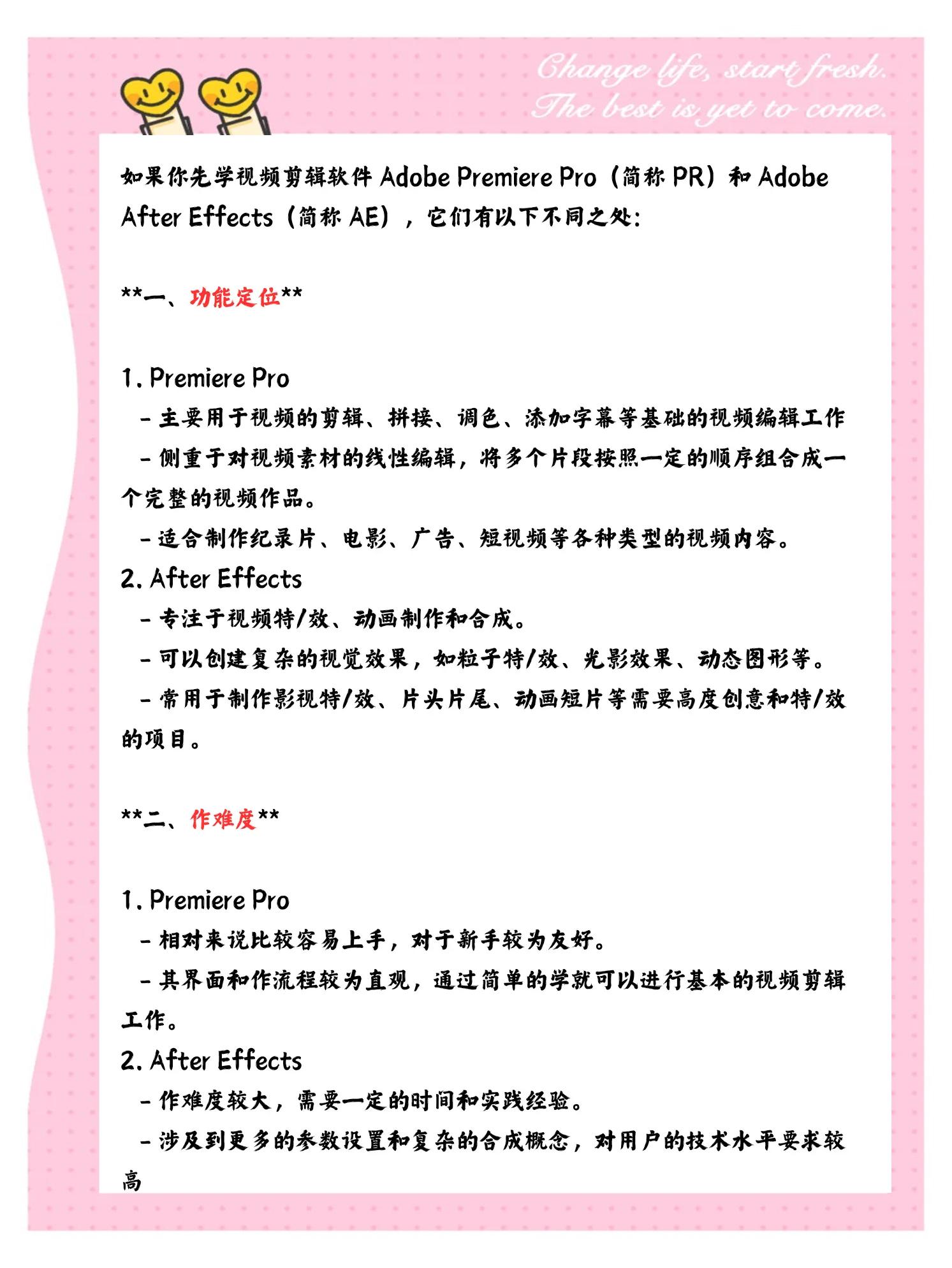 Change life, start fresh.
The best is yet to come.

如果你先学视频剪辑软件 Adobe Premiere Pro（简称 PR）和 Adobe After Effects（简称 AE），它们有以下不同之处:

**一、功能定位**

1. Premiere Pro
- 主要用于视频的剪辑、拼接、调色、添加字幕等基础的视频编辑工作
- 侧重于对视频素材的线性编辑，将多个片段按照一定的顺序组合成一个完整的视频作品。
- 适合制作纪录片、电影、广告、短视频等各种类型的视频内容。
2. After Effects
- 专注于视频特/效、动画制作和合成。
- 可以创建复杂的视觉效果，如粒子特/效、光影效果、动态图形等。
- 常用于制作影视特/效、片头片尾、动画短片等需要高度创意和特/效的项目。

**二、作难度**

1. Premiere Pro
- 相对来说比较容易上手，对于新手较为友好。
- 其界面和作流程较为直观，通过简单的学就可以进行基本的视频剪辑工作。
2. After Effects
- 作难度较大，需要一定的时间和实践经验。
- 涉及到更多的参数设置和复杂的合成概念，对用户的技术水平要求较高